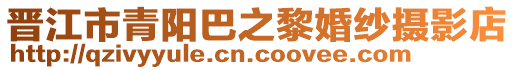 晋江市青阳巴之黎婚纱摄影店
http://qzivyyule.cn.coovee.com